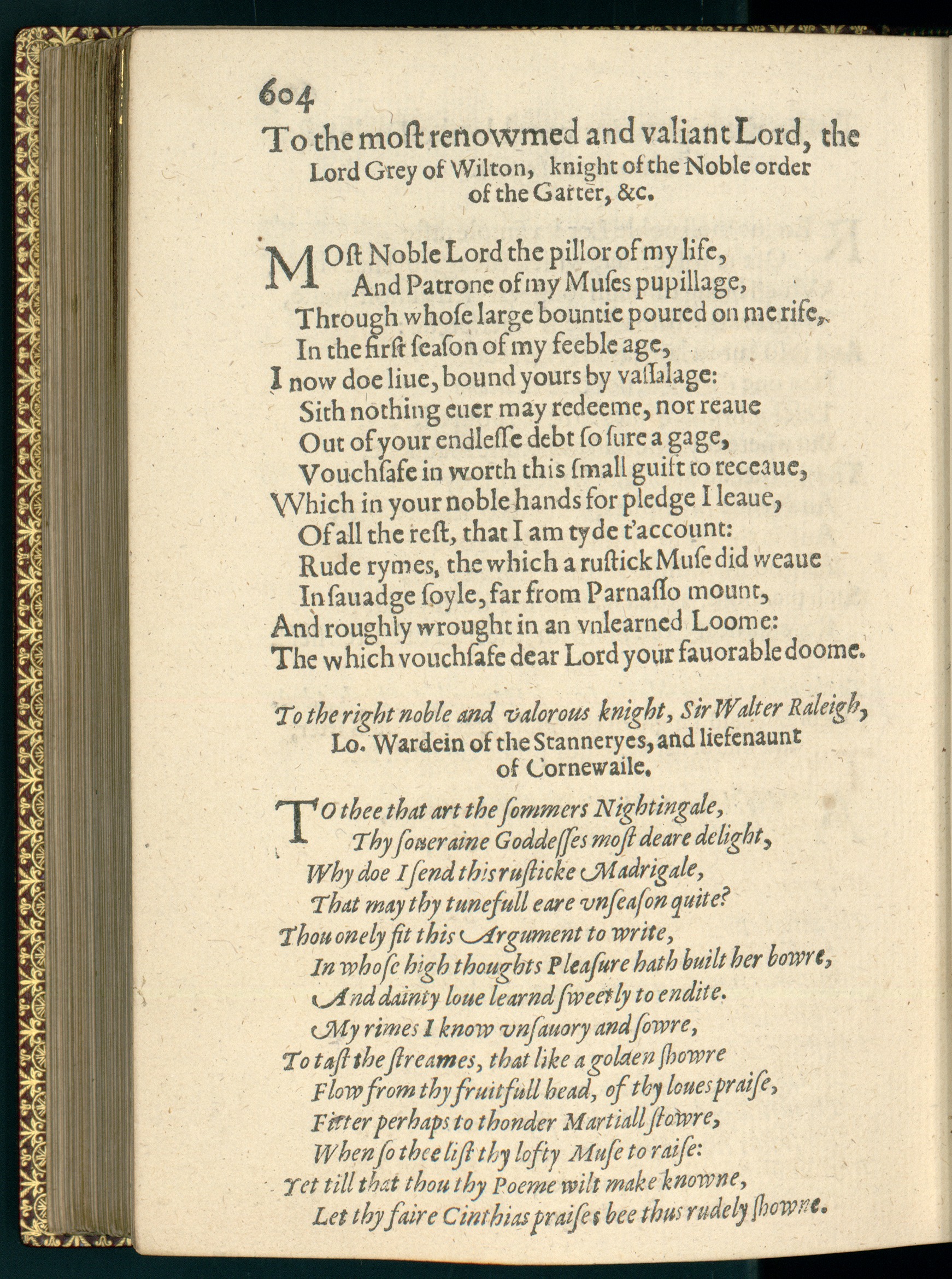 604

To the most renowmed and valiant Lord, the Lord Grey of Wilton, knight of the Noble order of the Garter, &c.

MOst Noble Lord the pillor of my life,
And Patrone of my Muses pupillage,
Through whose large bountie poured on me rife,
In the first season of my feeble age,
I now doe liue, bound yours by vassalage:
Sith nothing euer may redeeme, nor reaue
Out of your endlesse debt so sure a gage,
Vouchsafe in worth this small guift to receaue,
Which in your noble hands for pledge I leaue,
Of all the rest, that I am tyde t'account:
Rude rymes, the which a rustick Muse did weaue
In sauadge soyle, far from Parnasso mount,
And roughly wrought in an vnlearned Loome:
The which vouchsafe dear Lord your fauorable doome.

To the right noble and valorous knight, Sir Walter Raleigh, Lo. Wardein of the Stanneryes, and liefenaunt of Cornewaile.

TO thee that art the sommers Nightingale,
Thy soueraine Goddesses most deare delight,
Why doe I send this rusticke Madrigale,
That may thy tunefull eare vnseason quite?
Thou onely fit this Argument to write,
In whose high thoughts Pleasure hath built her bowre,
And dainty loue learnd sweetly to endite.
My rimes I know vnsauory and sowre,
To tast the streames, that like a golden showre
Flow from thy fruitfull head, of thy loues praise,
Fitter perhaps to thonder Martiall stowre,
When so thee list thy lofty Muse to raise:
Yet till that thou thy Poeme wilt make knowne,
Let thy faire Cinthias praises bee thus rudely showne.